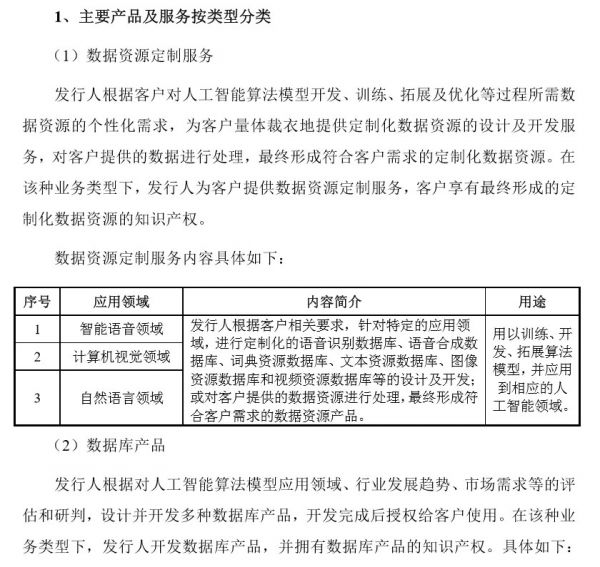 1、主要产品及服务按类型分类

（1）数据资源定制服务

发行人根据客户对人工智能算法模型开发、训练、拓展及优化等过程所需数据资源的个性化需求，为客户量体裁衣地提供定制化数据资源的设计及开发服务，对客户提供的数据进行处理，最终形成符合客户需求的定制化数据资源。在该种业务类型下，发行人为客户提供数据资源定制服务，客户享有最终形成的定制化数据资源的知识产权。

数据资源定制服务内容具体如下：

| 序号 | 应用领域 | 内容简介 | 用途 |
|---|---|---|---|
| 1 | 智能语音领域 | 发行人根据客户相关要求，针对特定的应用领域，进行定制化的语音识别数据库、语音合成数据库、词典资源数据库、文本资源数据库、图像资源数据库和视频资源数据库等的设计及开发；或对客户提供的数据资源进行处理，最终形成符合客户需求的数据资源产品。 | 用以训练、开发、拓展算法模型，并应用到相应的人工智能领域。 |
| 2 | 计算机视觉领域 | | |
| 3 | 自然语言领域 | | |

（2）数据库产品

发行人根据对人工智能算法模型应用领域、行业发展趋势、市场需求等的评估和研判，设计并开发多种数据库产品，开发完成后授权给客户使用。在该种业务类型下，发行人开发数据库产品，并拥有数据库产品的知识产权。具体如下：